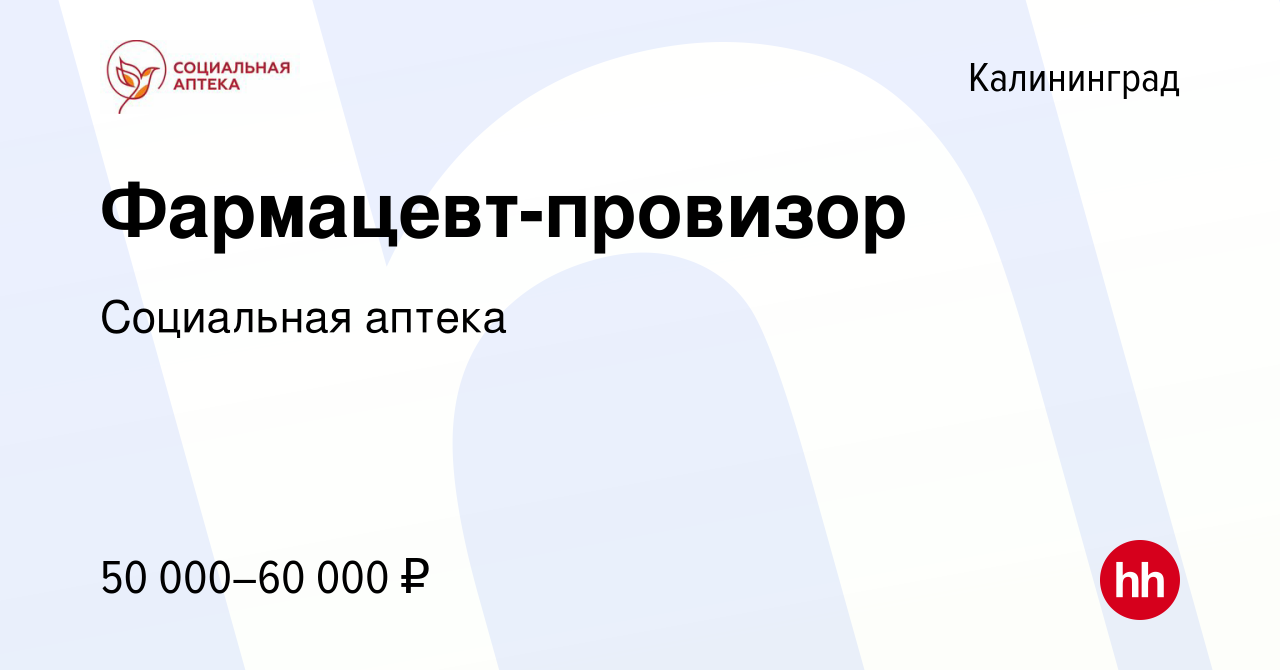 СОЦИАЛЬНАЯ АПТЕКА

Калининград

Фармацевт-провизор

Социальная аптека

50 000–60 000 ₽

hh